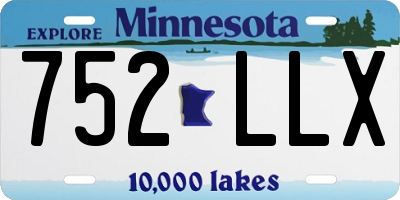 EXPLORE Minnesota

752 LLX

10,000 lakes